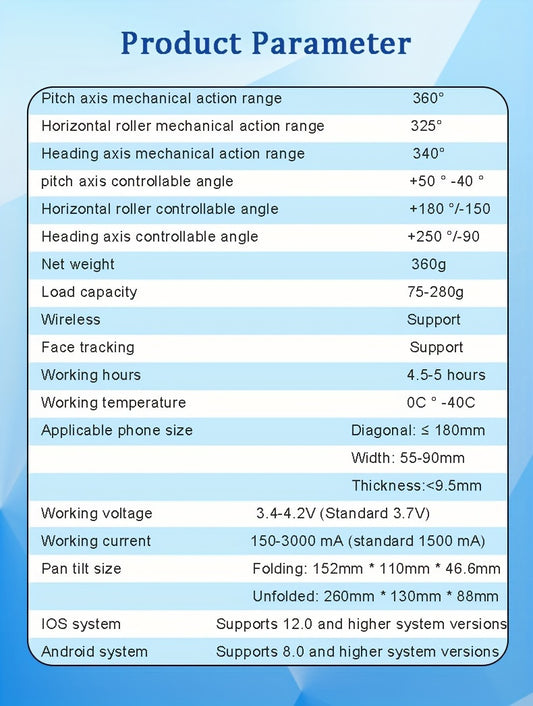 Product Parameter

| | |
|---|---|
| Pitch axis mechanical action range | 360° |
| Horizontal roller mechanical action range | 325° |
| Heading axis mechanical action range | 340° |
| pitch axis controllable angle | +50 ° -40 ° |
| Horizontal roller controllable angle | +180 °/-150 |
| Heading axis controllable angle | +250 °/-90 |
| Net weight | 360g |
| Load capacity | 75-280g |
| Wireless | Support |
| Face tracking | Support |
| Working hours | 4.5-5 hours |
| Working temperature | 0C ° -40C |
| Applicable phone size | Diagonal: ≤ 180mm |
| | Width: 55-90mm |
| | Thickness:<9.5mm |
| Working voltage | 3.4-4.2V (Standard 3.7V) |
| Working current | 150-3000 mA (standard 1500 mA) |
| Pan tilt size | Folding: 152mm * 110mm * 46.6mm |
| | Unfolded: 260mm * 130mm * 88mm |
| IOS system | Supports 12.0 and higher system versions |
| Android system | Supports 8.0 and higher system versions |